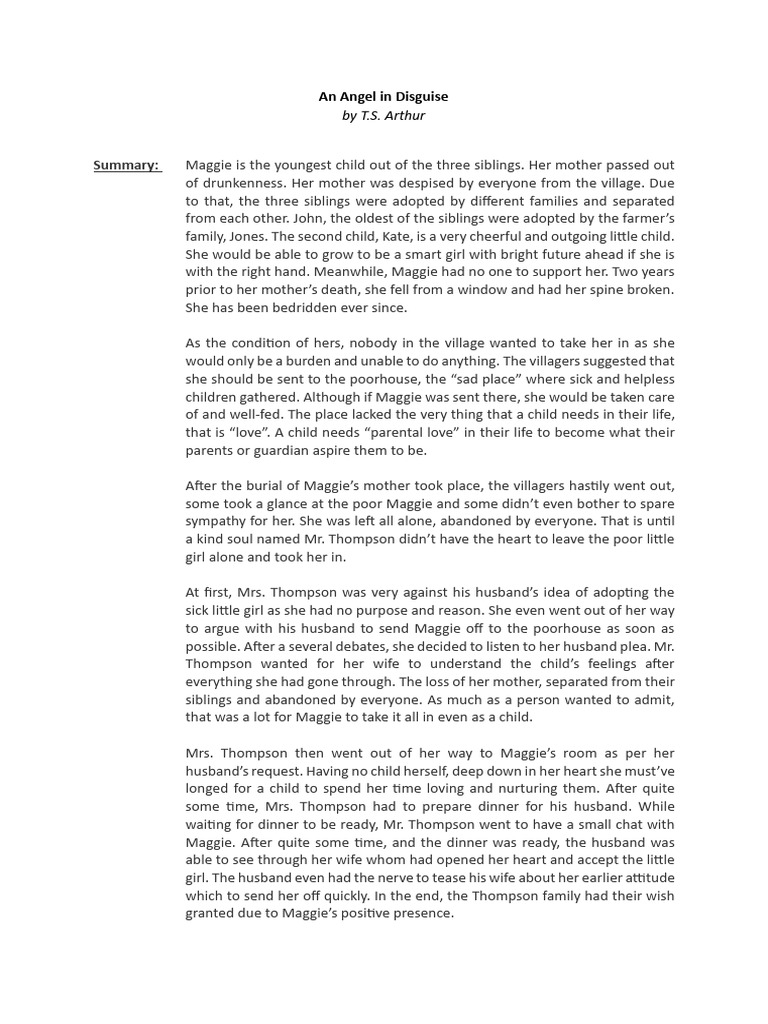 An Angel in Disguise
by T.S. Arthur

Summary: Maggie is the youngest child out of the three siblings. Her mother passed out of drunkenness. Her mother was despised by everyone from the village. Due to that, the three siblings were adopted by different families and separated from each other. John, the oldest of the siblings were adopted by the farmer's family, Jones. The second child, Kate, is a very cheerful and outgoing little child. She would be able to grow to be a smart girl with bright future ahead if she is with the right hand. Meanwhile, Maggie had no one to support her. Two years prior to her mother's death, she fell from a window and had her spine broken. She has been bedridden ever since.

As the condition of hers, nobody in the village wanted to take her in as she would only be a burden and unable to do anything. The villagers suggested that she should be sent to the poorhouse, the "sad place" where sick and helpless children gathered. Although if Maggie was sent there, she would be taken care of and well-fed. The place lacked the very thing that a child needs in their life, that is "love". A child needs "parental love" in their life to become what their parents or guardian aspire them to be.

After the burial of Maggie's mother took place, the villagers hastily went out, some took a glance at the poor Maggie and some didn't even bother to spare sympathy for her. She was left all alone, abandoned by everyone. That is until a kind soul named Mr. Thompson didn't have the heart to leave the poor little girl alone and took her in.

At first, Mrs. Thompson was very against his husband's idea of adopting the sick little girl as she had no purpose and reason. She even went out of her way to argue with his husband to send Maggie off to the poorhouse as soon as possible. After a several debates, she decided to listen to her husband plea. Mr. Thompson wanted for her wife to understand the child's feelings after everything she had gone through. The loss of her mother, separated from their siblings and abandoned by everyone. As much as a person wanted to admit, that was a lot for Maggie to take it all in even as a child.

Mrs. Thompson then went out of her way to Maggie's room as per her husband's request. Having no child herself, deep down in her heart she must've longed for a child to spend her time loving and nurturing them. After quite some time, Mrs. Thompson had to prepare dinner for his husband. While waiting for dinner to be ready, Mr. Thompson went to have a small chat with Maggie. After quite some time, and the dinner was ready, the husband was able to see through her wife whom had opened her heart and accept the little girl. The husband even had the nerve to tease his wife about her earlier attitude which to send her off quickly. In the end, the Thompson family had their wish granted due to Maggie's positive presence.